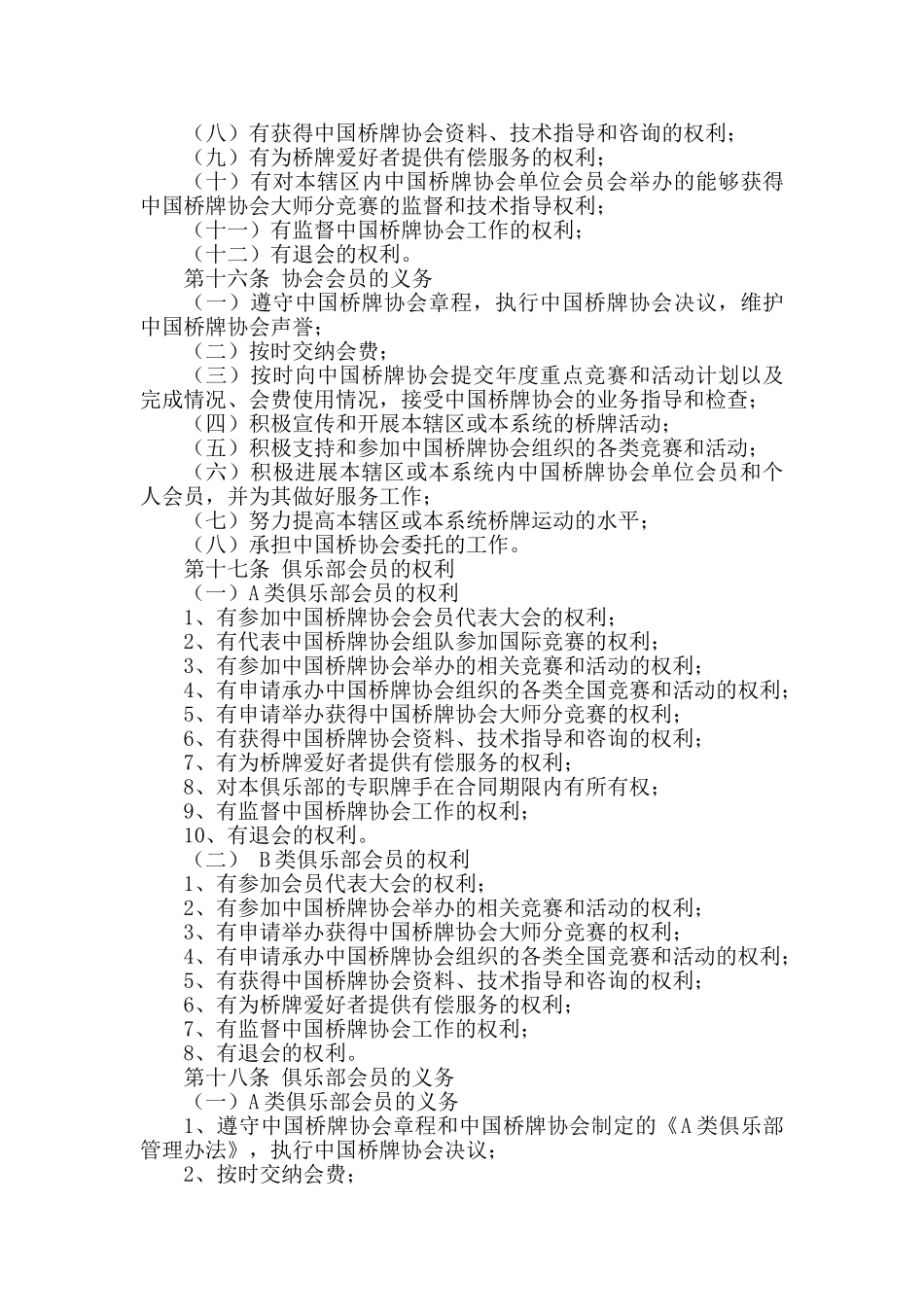 （八）有获得中国桥牌协会资料、技术指导和咨询的权利；
（九）有为桥牌爱好者提供有偿服务的权利；
（十）有对本辖区内中国桥牌协会单位会员会举办的能够获得中国桥牌协会大师分竞赛的监督和技术指导权利；
（十一）有监督中国桥牌协会工作的权利；
（十二）有退会的权利。
第十六条 协会会员的义务
（一）遵守中国桥牌协会章程，执行中国桥牌协会决议，维护中国桥牌协会声誉；
（二）按时交纳会费；
（三）按时向中国桥牌协会提交年度重点竞赛和活动计划以及完成情况、会费使用情况，接受中国桥牌协会的业务指导和检查；
（四）积极宣传和开展本辖区或本系统的桥牌活动；
（五）积极支持和参加中国桥牌协会组织的各类竞赛和活动；
（六）积极进展本辖区或本系统内中国桥牌协会单位会员和个人会员，并为其做好服务工作；
（七）努力提高本辖区或本系统桥牌运动的水平；
（八）承担中国桥协会委托的工作。
第十七条 俱乐部会员的权利
（一）A类俱乐部会员的权利
1、有参加中国桥牌协会会员代表大会的权利；
2、有代表中国桥牌协会组队参加国际竞赛的权利；
3、有参加中国桥牌协会举办的相关竞赛和活动的权利；
4、有申请承办中国桥牌协会组织的各类全国竞赛和活动的权利；
5、有申请举办获得中国桥牌协会大师分竞赛的权利；
6、有获得中国桥牌协会资料、技术指导和咨询的权利；
7、有为桥牌爱好者提供有偿服务的权利；
8、对本俱乐部的专职牌手在合同期限内有所有权；
9、有监督中国桥牌协会工作的权利；
10、有退会的权利。
（二） B类俱乐部会员的权利
1、有参加会员代表大会的权利；
2、有参加中国桥牌协会举办的相关竞赛和活动的权利；
3、有申请举办获得中国桥牌协会大师分竞赛的权利；
4、有申请承办中国桥牌协会组织的各类全国竞赛和活动的权利；
5、有获得中国桥牌协会资料、技术指导和咨询的权利；
6、有为桥牌爱好者提供有偿服务的权利；
7、有监督中国桥牌协会工作的权利；
8、有退会的权利。
第十八条 俱乐部会员的义务
（一）A类俱乐部会员的义务
1、遵守中国桥牌协会章程和中国桥牌协会制定的《A类俱乐部管理办法》，执行中国桥牌协会决议；
2、按时交纳会费；